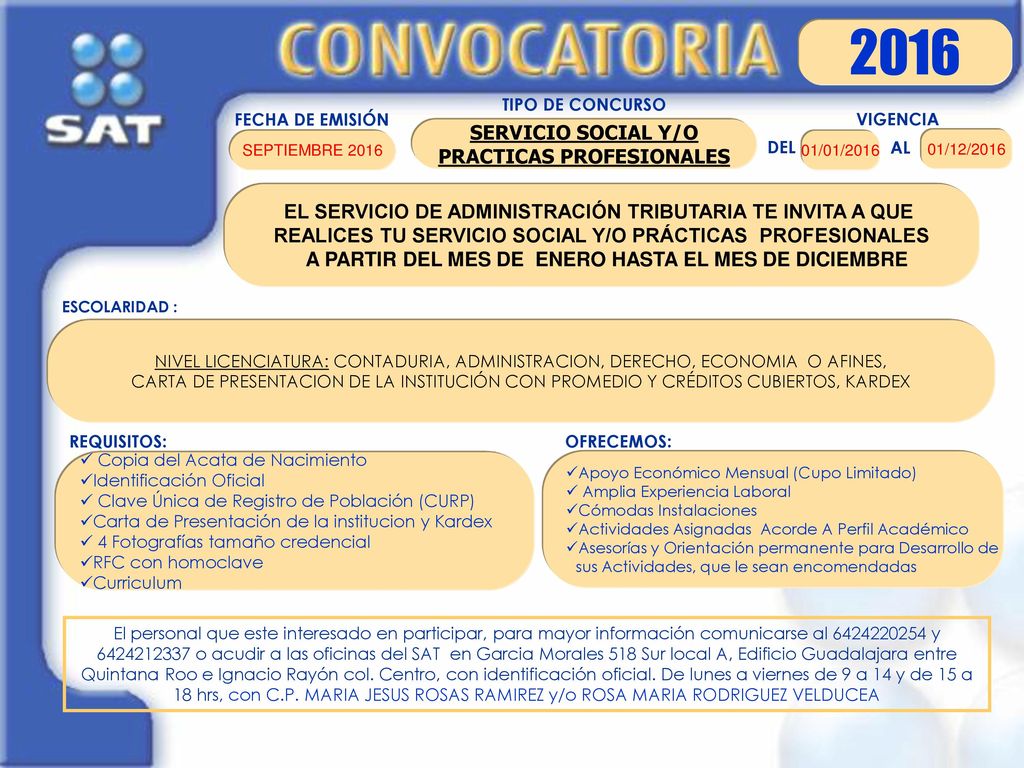 SAT

CONVOCATORIA

2016

FECHA DE EMISIÓN

SEPTIEMBRE 2016

TIPO DE CONCURSO

SERVICIO SOCIAL Y/O PRACTICAS PROFESIONALES

VIGENCIA

DEL 01/01/2016 AL 01/12/2016

EL SERVICIO DE ADMINISTRACIÓN TRIBUTARIA TE INVITA A QUE REALICES TU SERVICIO SOCIAL Y/O PRÁCTICAS PROFESIONALES A PARTIR DEL MES DE ENERO HASTA EL MES DE DICIEMBRE

ESCOLARIDAD :

NIVEL LICENCIATURA: CONTADURIA, ADMINISTRACION, DERECHO, ECONOMIA O AFINES, CARTA DE PRESENTACION DE LA INSTITUCIÓN CON PROMEDIO Y CRÉDITOS CUBIERTOS, KARDEX

REQUISITOS:
✓ Copia del Acata de Nacimiento
✓Identificación Oficial
✓ Clave Única de Registro de Población (CURP)
✓Carta de Presentación de la institucion y Kardex
✓ 4 Fotografías tamaño credencial
✓RFC con homoclave
✓Curriculum

OFRECEMOS:
✓Apoyo Económico Mensual (Cupo Limitado)
✓ Amplia Experiencia Laboral
✓Cómodas Instalaciones
✓Actividades Asignadas Acorde A Perfil Académico
✓Asesorías y Orientación permanente para Desarrollo de sus Actividades, que le sean encomendadas

El personal que este interesado en participar, para mayor información comunicarse al 6424220254 y 6424212337 o acudir a las oficinas del SAT en Garcia Morales 518 Sur local A, Edificio Guadalajara entre Quintana Roo e Ignacio Rayón col. Centro, con identificación oficial. De lunes a viernes de 9 a 14 y de 15 a 18 hrs, con C.P. MARIA JESUS ROSAS RAMIREZ y/o ROSA MARIA RODRIGUEZ VELDUCEA